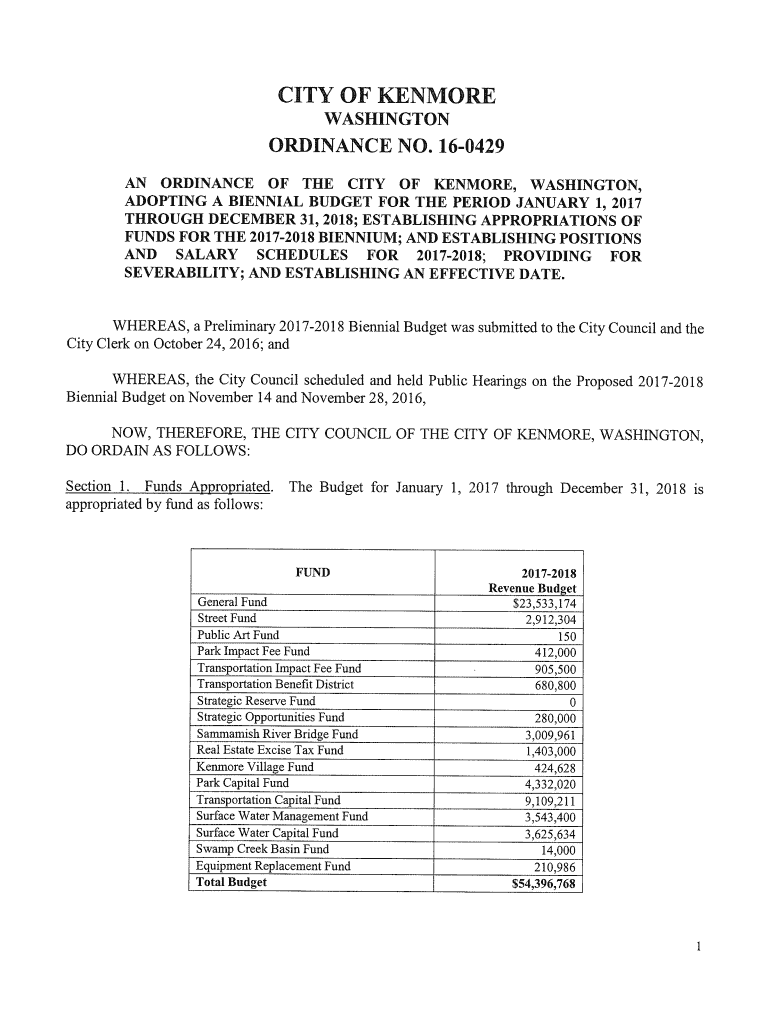 CITY OF KENMORE
WASHINGTON
ORDINANCE NO. 16-0429

AN ORDINANCE OF THE CITY OF KENMORE, WASHINGTON, ADOPTING A BIENNIAL BUDGET FOR THE PERIOD JANUARY 1, 2017 THROUGH DECEMBER 31, 2018; ESTABLISHING APPROPRIATIONS OF FUNDS FOR THE 2017-2018 BIENNIUM; AND ESTABLISHING POSITIONS AND SALARY SCHEDULES FOR 2017-2018; PROVIDING FOR SEVERABILITY; AND ESTABLISHING AN EFFECTIVE DATE.

WHEREAS, a Preliminary 2017-2018 Biennial Budget was submitted to the City Council and the City Clerk on October 24, 2016; and

WHEREAS, the City Council scheduled and held Public Hearings on the Proposed 2017-2018 Biennial Budget on November 14 and November 28, 2016,

NOW, THEREFORE, THE CITY COUNCIL OF THE CITY OF KENMORE, WASHINGTON, DO ORDAIN AS FOLLOWS:

Section 1. Funds Appropriated. The Budget for January 1, 2017 through December 31, 2018 is appropriated by fund as follows:

| FUND | 2017-2018 Revenue Budget |
|---|---|
| General Fund | $23,533,174 |
| Street Fund | 2,912,304 |
| Public Art Fund | 150 |
| Park Impact Fee Fund | 412,000 |
| Transportation Impact Fee Fund | 905,500 |
| Transportation Benefit District | 680,800 |
| Strategic Reserve Fund | 0 |
| Strategic Opportunities Fund | 280,000 |
| Sammamish River Bridge Fund | 3,009,961 |
| Real Estate Excise Tax Fund | 1,403,000 |
| Kenmore Village Fund | 424,628 |
| Park Capital Fund | 4,332,020 |
| Transportation Capital Fund | 9,109,211 |
| Surface Water Management Fund | 3,543,400 |
| Surface Water Capital Fund | 3,625,634 |
| Swamp Creek Basin Fund | 14,000 |
| Equipment Replacement Fund | 210,986 |
| Total Budget | $54,396,768 |

1